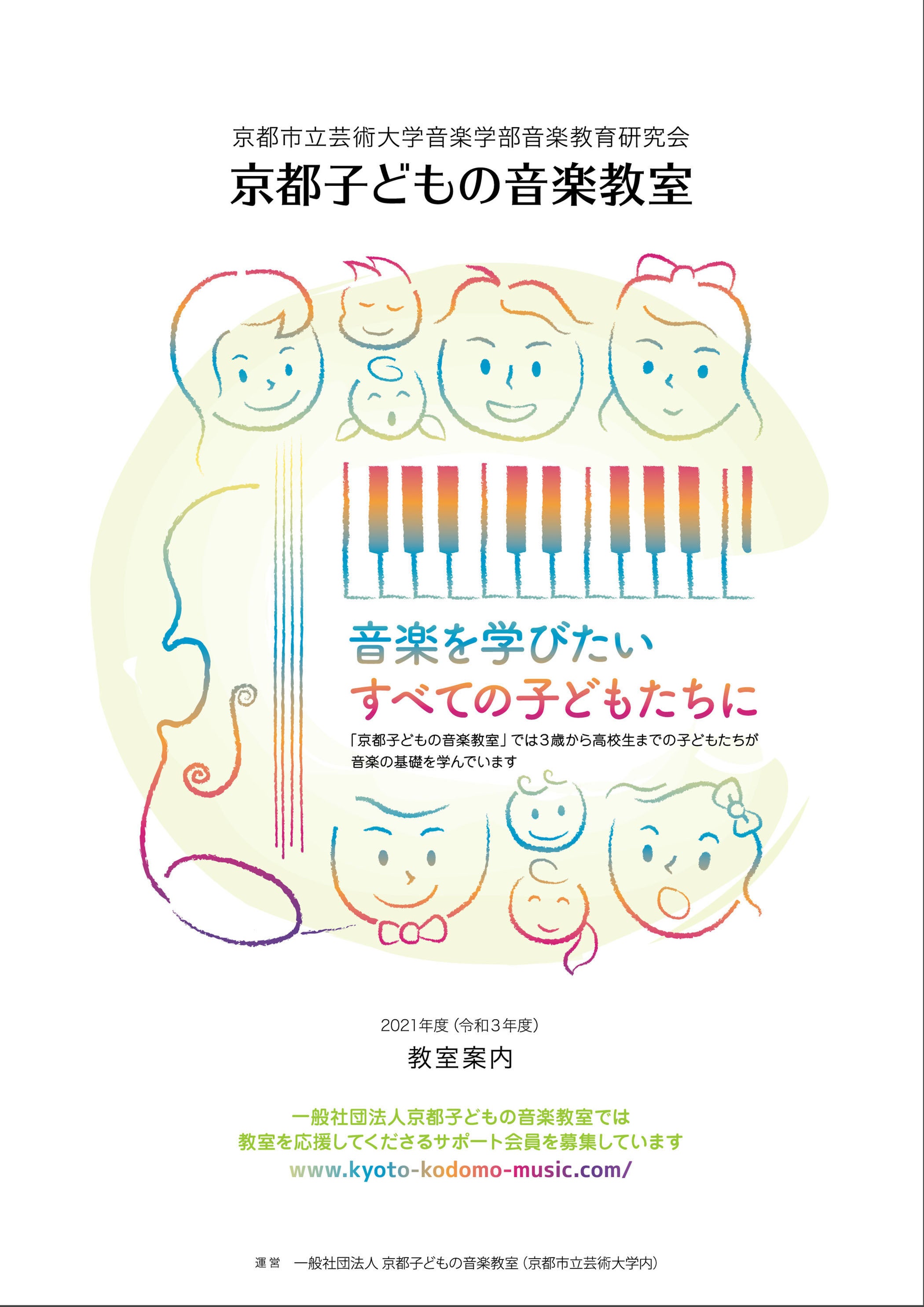 京都市立芸術大学音楽学部音楽教育研究会
京都子どもの音楽教室

音楽を学びたい
すべての子どもたちに

「京都子どもの音楽教室」では3歳から高校生までの子どもたちが音楽の基礎を学んでいます

2021年度（令和3年度）
教室案内

一般社団法人京都子どもの音楽教室では
教室を応援してくださるサポート会員を募集しています
www.kyoto-kodomo-music.com/

運営　一般社団法人 京都子どもの音楽教室（京都市立芸術大学内）